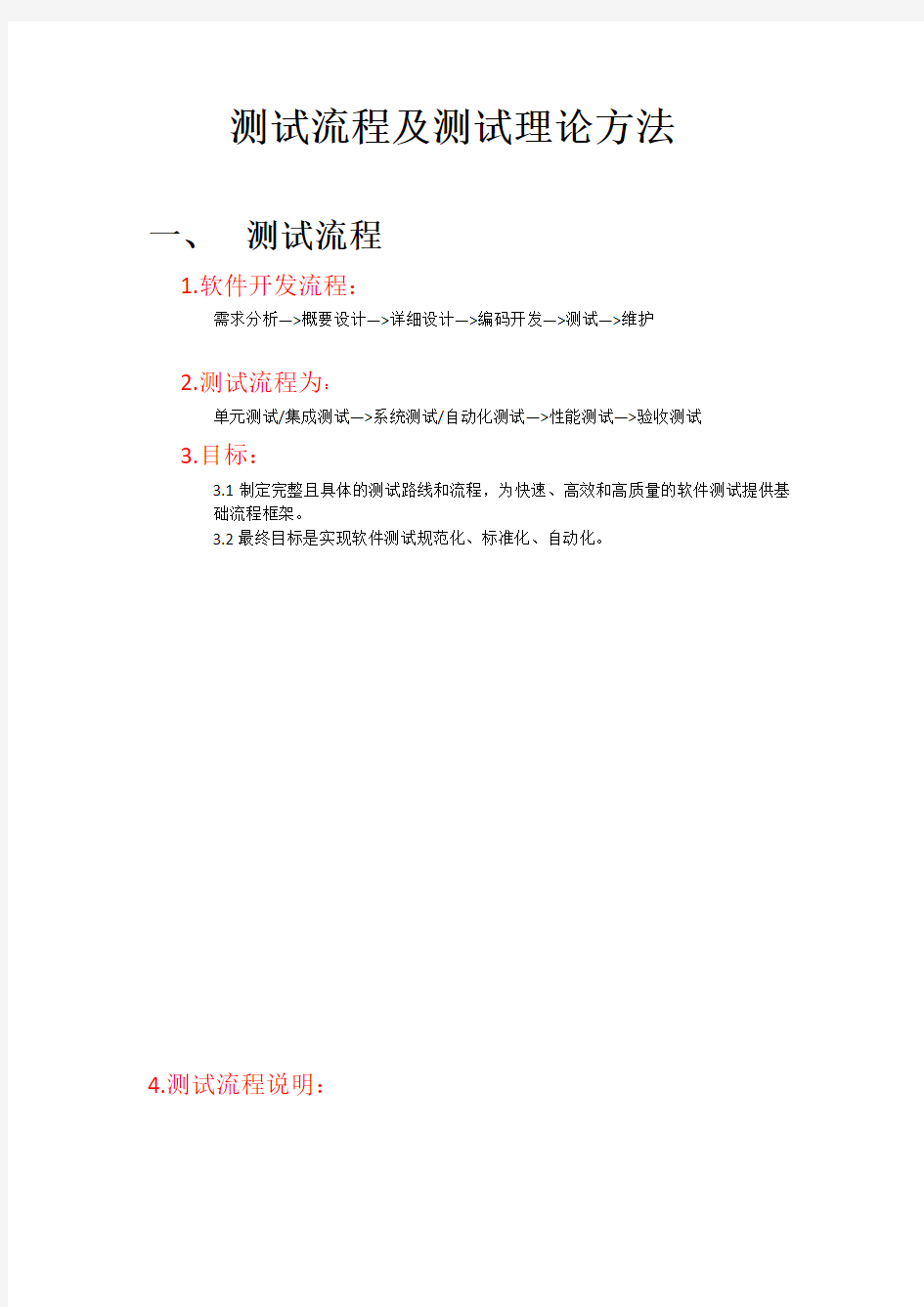 测试流程及测试理论方法

一、 测试流程

1.软件开发流程：

需求分析—>概要设计—>详细设计—>编码开发—>测试—>维护

2.测试流程为：

单元测试/集成测试—>系统测试/自动化测试—>性能测试—>验收测试

3.目标：

3.1 制定完整且具体的测试路线和流程，为快速、高效和高质量的软件测试提供基础流程框架。
3.2 最终目标是实现软件测试规范化、标准化、自动化。

4.测试流程说明：